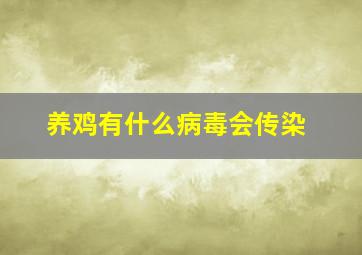 养鸡有什么病毒会传染